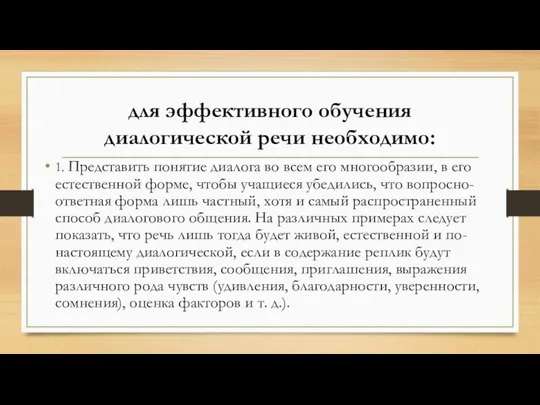 для эффективного обучения диалогической речи необходимо:

• 1. Представить понятие диалога во всем его многообразии, в его естественной форме, чтобы учащиеся убедились, что вопросно-ответная форма лишь частный, хотя и самый распространенный способ диалогового общения. На различных примерах следует показать, что речь лишь тогда будет живой, естественной и по-настоящему диалогической, если в содержание реплик будут включаться приветствия, сообщения, приглашения, выражения различного рода чувств (удивления, благодарности, уверенности, сомнения), оценка факторов и т. д.).